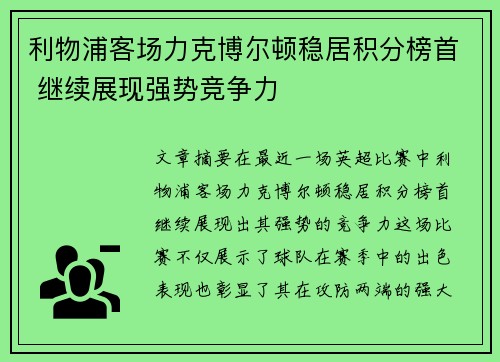 利物浦客场力克博尔顿稳居积分榜首 继续展现强势竞争力

文章摘要在最近一场英超比赛中利物浦客场力克博尔顿稳居积分榜首继续展现出其强势的竞争力这场比赛不仅展示了球队在赛季中的出色表现也彰显了其在攻防两端的强大